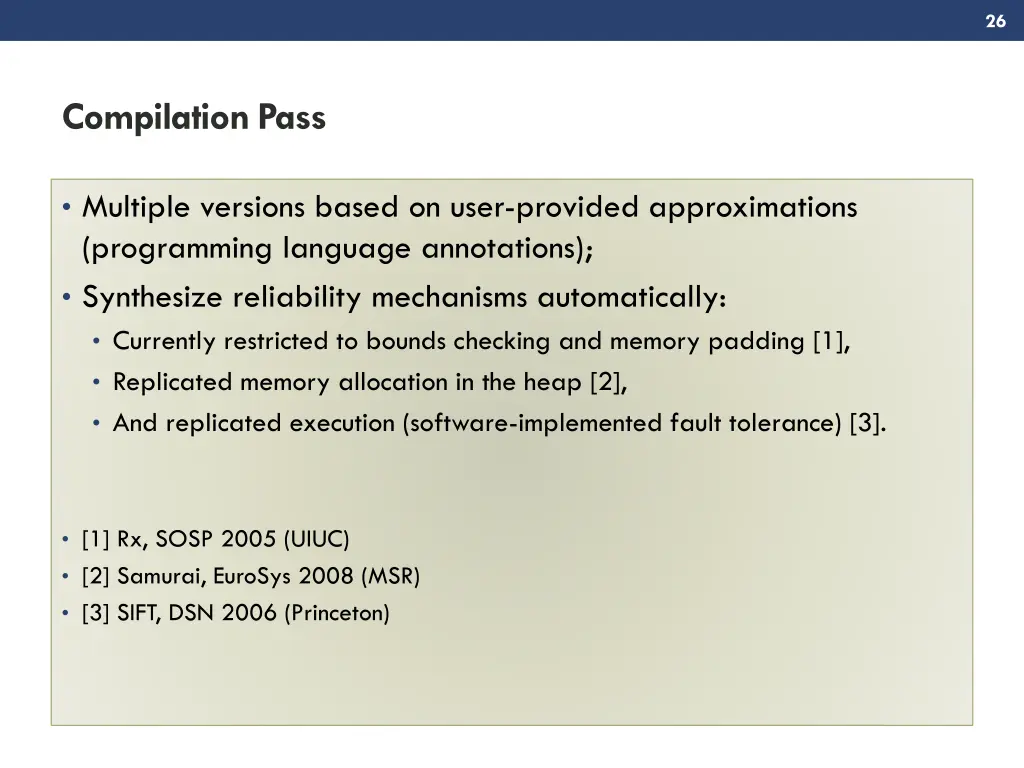 26

Compilation Pass

• Multiple versions based on user-provided approximations (programming language annotations);
• Synthesize reliability mechanisms automatically:
  • Currently restricted to bounds checking and memory padding [1],
  • Replicated memory allocation in the heap [2],
  • And replicated execution (software-implemented fault tolerance) [3].

• [1] Rx, SOSP 2005 (UIUC)
• [2] Samurai, EuroSys 2008 (MSR)
• [3] SIFT, DSN 2006 (Princeton)